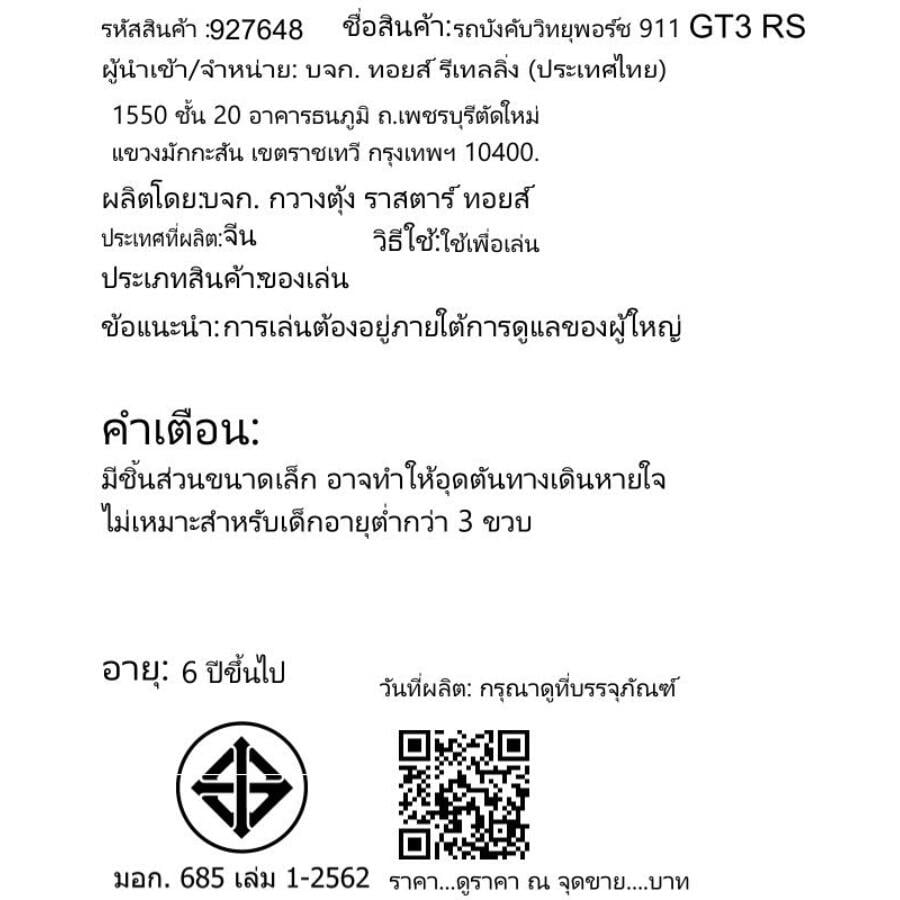 รหัสสินค้า :927648 ชื่อสินค้า:รถบังคับวิทยุพอร์ช 911 GT3 RS

ผู้นำเข้า/จำหน่าย: บจก. ทอยส์ รีเทลลิ่ง (ประเทศไทย)

1550 ชั้น 20 อาคารธนภูมิ ถ.เพชรบุรีตัดใหม่
แขวงมักกะสัน เขตราชเทวี กรุงเทพฯ 10400.

ผลิตโดย:บจก. กวางตุ้ง ราสตาร์ ทอยส์

ประเทศที่ผลิต:จีน วิธีใช้:ใช้เพื่อเล่น

ประเภทสินค้า:ของเล่น

ข้อแนะนำ:การเล่นต้องอยู่ภายใต้การดูแลของผู้ใหญ่

คำเตือน:

มีชิ้นส่วนขนาดเล็ก อาจทำให้อุดตันทางเดินหายใจ
ไม่เหมาะสำหรับเด็กอายุต่ำกว่า 3 ขวบ

อายุ: 6 ปีขึ้นไป

วันที่ผลิต: กรุณาดูที่บรรจุภัณฑ์

มอก. 685 เล่ม 1-2562

ราคา...ดูราคา ณ จุดขาย....บาท